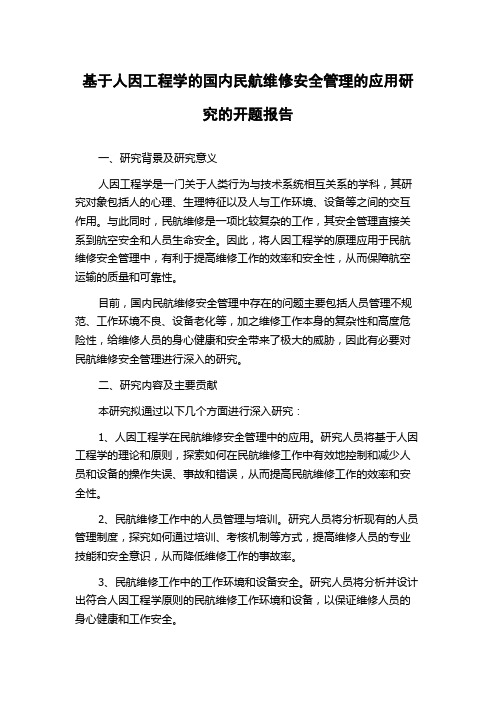 基于人因工程学的国内民航维修安全管理的应用研究的开题报告

一、研究背景及研究意义

人因工程学是一门关于人类行为与技术系统相互关系的学科，其研究对象包括人的心理、生理特征以及人与工作环境、设备等之间的交互作用。与此同时，民航维修是一项比较复杂的工作，其安全管理直接关系到航空安全和人员生命安全。因此，将人因工程学的原理应用于民航维修安全管理中，有利于提高维修工作的效率和安全性，从而保障航空运输的质量和可靠性。

目前，国内民航维修安全管理中存在的问题主要包括人员管理不规范、工作环境不良、设备老化等，加之维修工作本身的复杂性和高度危险性，给维修人员的身心健康和安全带来了极大的威胁，因此有必要对民航维修安全管理进行深入的研究。

二、研究内容及主要贡献

本研究拟通过以下几个方面进行深入研究：

1、人因工程学在民航维修安全管理中的应用。研究人员将基于人因工程学的理论和原则，探索如何在民航维修工作中有效地控制和减少人员和设备的操作失误、事故和错误，从而提高民航维修工作的效率和安全性。

2、民航维修工作中的人员管理与培训。研究人员将分析现有的人员管理制度，探究如何通过培训、考核机制等方式，提高维修人员的专业技能和安全意识，从而降低维修工作的事故率。

3、民航维修工作中的工作环境和设备安全。研究人员将分析并设计出符合人因工程学原则的民航维修工作环境和设备，以保证维修人员的身心健康和工作安全。